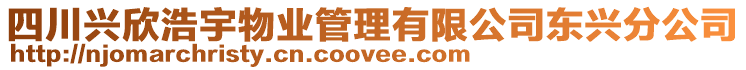 四川兴欣浩宇物业管理有限公司东兴分公司
http://njomarchristy.cn.coovee.com